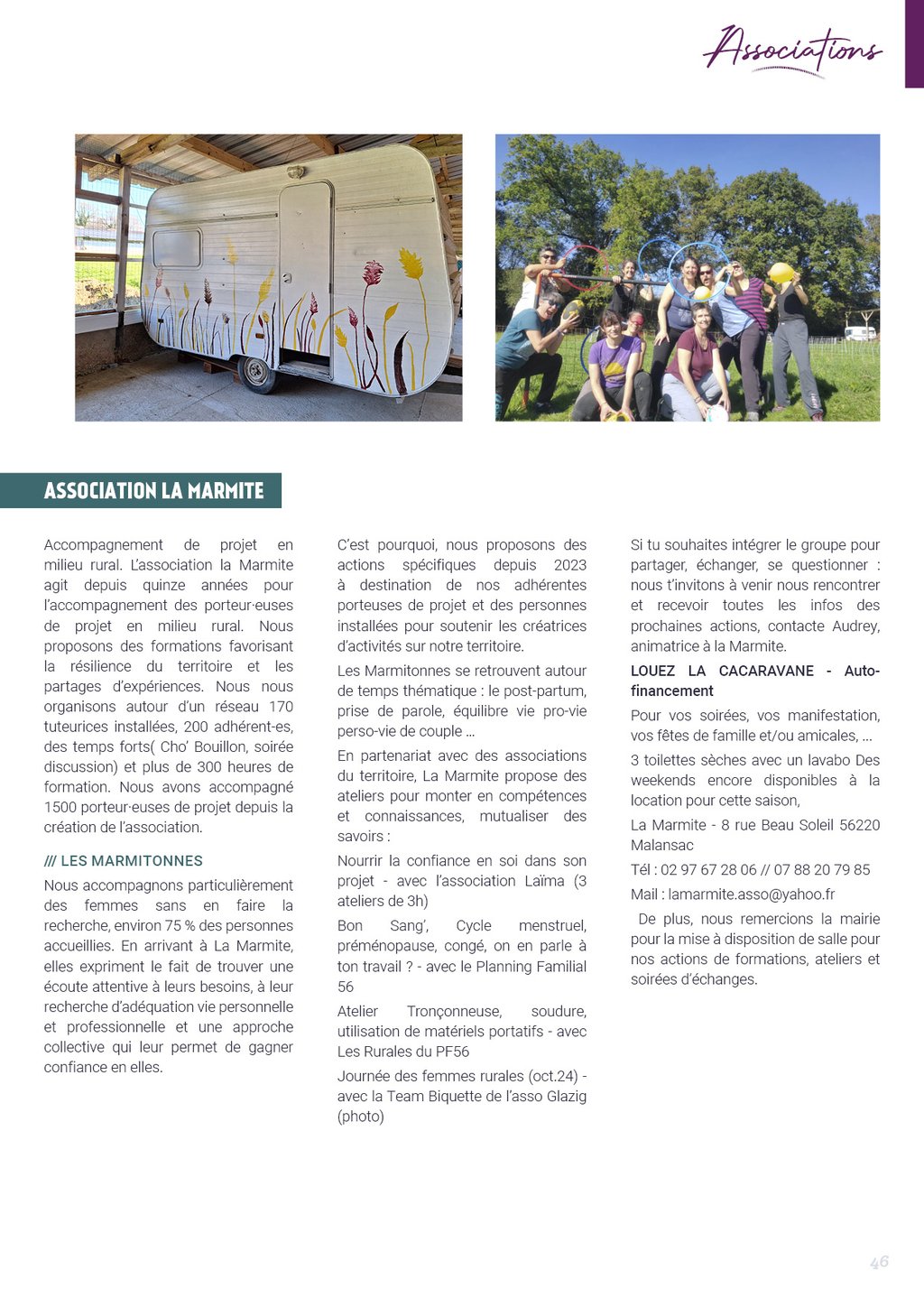 Associations

ASSOCIATION LA MARMITE

Accompagnement de projet en milieu rural. L'association la Marmite agit depuis quinze années pour l'accompagnement des porteur·euses de projet en milieu rural. Nous proposons des formations favorisant la résilience du territoire et les partages d'expériences. Nous nous organisons autour d'un réseau 170 tuteurices installées, 200 adhérent-es, des temps forts( Cho' Bouillon, soirée discussion) et plus de 300 heures de formation. Nous avons accompagné 1500 porteur·euses de projet depuis la création de l'association.

/// LES MARMITONNES

Nous accompagnons particulièrement des femmes sans en faire la recherche, environ 75 % des personnes accueillies. En arrivant à La Marmite, elles expriment le fait de trouver une écoute attentive à leurs besoins, à leur recherche d'adéquation vie personnelle et professionnelle et une approche collective qui leur permet de gagner confiance en elles.

C'est pourquoi, nous proposons des actions spécifiques depuis 2023 à destination de nos adhérentes porteuses de projet et des personnes installées pour soutenir les créatrices d'activités sur notre territoire.

Les Marmitonnes se retrouvent autour de temps thématique : le post-partum, prise de parole, équilibre vie pro-vie perso-vie de couple ...

En partenariat avec des associations du territoire, La Marmite propose des ateliers pour monter en compétences et connaissances, mutualiser des savoirs :

Nourrir la confiance en soi dans son projet - avec l'association Laïma (3 ateliers de 3h)

Bon Sang', Cycle menstruel, préménopause, congé, on en parle à ton travail ? - avec le Planning Familial 56

Atelier Tronçonneuse, soudure, utilisation de matériels portatifs - avec Les Rurales du PF56

Journée des femmes rurales (oct.24) - avec la Team Biquette de l'asso Glazig (photo)

Si tu souhaites intégrer le groupe pour partager, échanger, se questionner : nous t'invitons à venir nous rencontrer et recevoir toutes les infos des prochaines actions, contacte Audrey, animatrice à la Marmite.

LOUEZ LA CACARAVANE - Auto-financement

Pour vos soirées, vos manifestation, vos fêtes de famille et/ou amicales, ...

3 toilettes sèches avec un lavabo Des weekends encore disponibles à la location pour cette saison,

La Marmite - 8 rue Beau Soleil 56220 Malansac

Tél : 02 97 67 28 06 // 07 88 20 79 85

Mail : lamarmite.asso@yahoo.fr

De plus, nous remercions la mairie pour la mise à disposition de salle pour nos actions de formations, ateliers et soirées d'échanges.

46